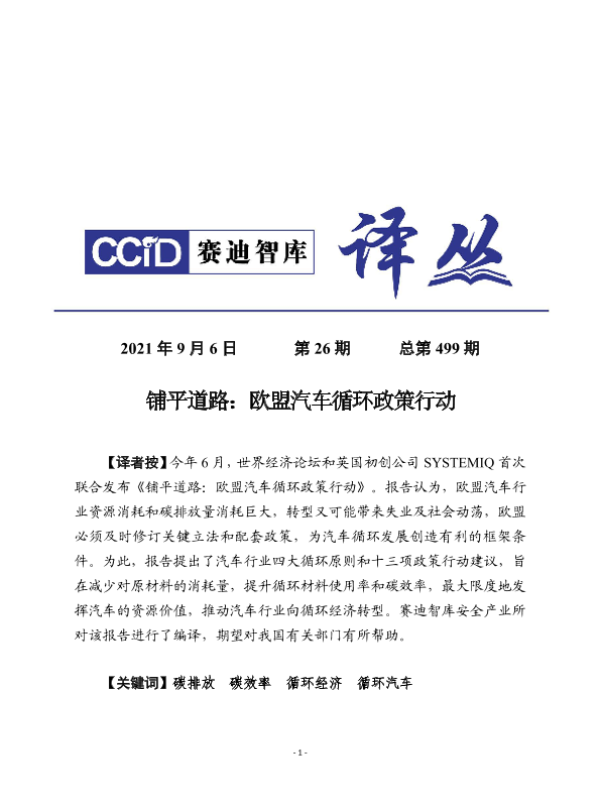 CCID 赛迪智库 译丛

2021 年 9 月 6 日 第 26 期 总第 499 期

铺平道路：欧盟汽车循环政策行动

【译者按】今年 6 月，世界经济论坛和英国初创公司 SYSTEMIQ 首次联合发布《铺平道路：欧盟汽车循环政策行动》。报告认为，欧盟汽车行业资源消耗和碳排放量消耗巨大，转型又可能带来失业及社会动荡，欧盟必须及时修订关键立法和配套政策，为汽车循环发展创造有利的框架条件。为此，报告提出了汽车行业四大循环原则和十三项政策行动建议，旨在减少对原材料的消耗量，提升循环材料使用率和碳效率，最大限度地发挥汽车的资源价值，推动汽车行业向循环经济转型。赛迪智库安全产业所对该报告进行了编译，期望对我国有关部门有所帮助。

【关键词】碳排放 碳效率 循环经济 循环汽车

- 1 -